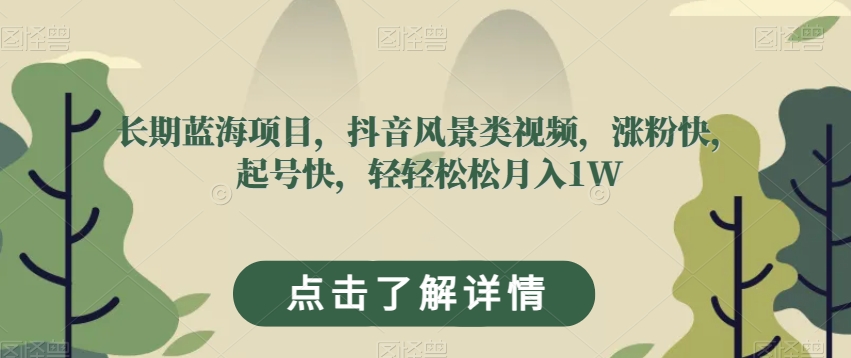 图怪兽 图怪兽 图怪兽

长期蓝海项目，抖音风景类视频，涨粉快，起号快，轻轻松松月入1W

点击了解详情

图怪兽 图怪兽 图怪兽